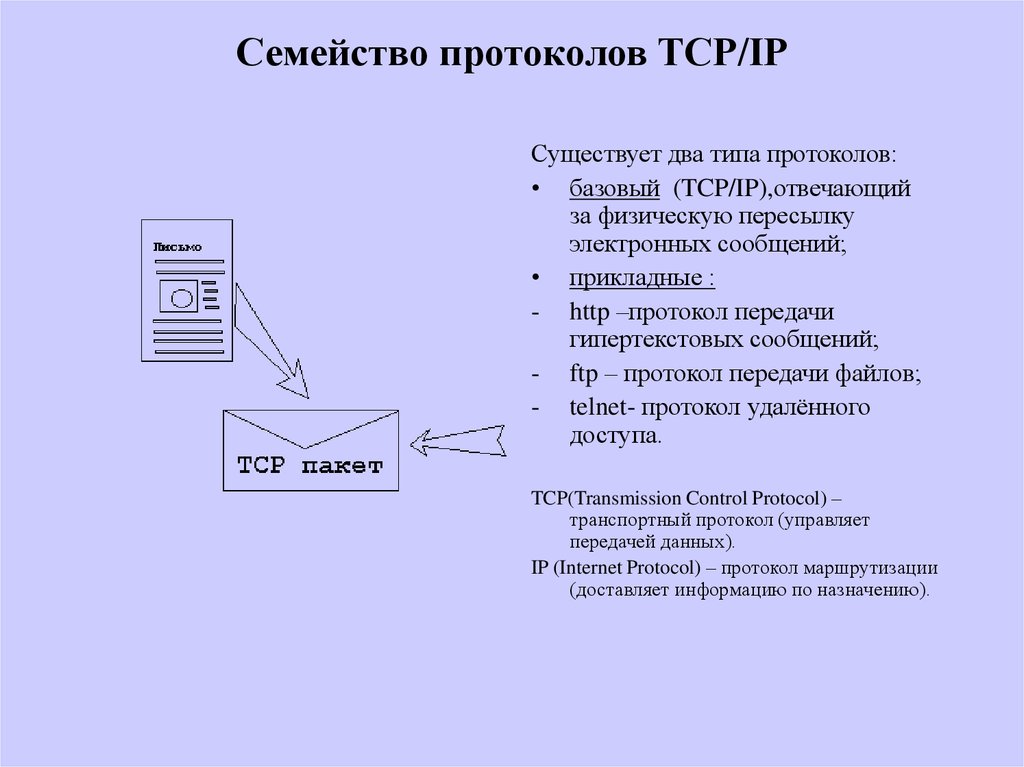 Семейство протоколов TCP/IP

Письмо

TCP пакет

Существует два типа протоколов:

• базовый (TCP/IP),отвечающий за физическую пересылку электронных сообщений;

• прикладные :

- http –протокол передачи гипертекстовых сообщений;

- ftp – протокол передачи файлов;

- telnet- протокол удалённого доступа.

TCP(Transmission Control Protocol) – транспортный протокол (управляет передачей данных).

IP (Internet Protocol) – протокол маршрутизации (доставляет информацию по назначению).